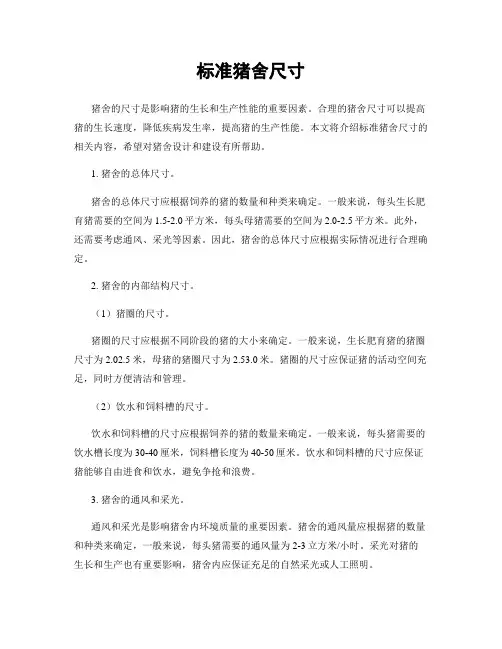 标准猪舍尺寸

猪舍的尺寸是影响猪的生长和生产性能的重要因素。合理的猪舍尺寸可以提高猪的生长速度，降低疾病发生率，提高猪的生产性能。本文将介绍标准猪舍尺寸的相关内容，希望对猪舍设计和建设有所帮助。

1. 猪舍的总体尺寸。

猪舍的总体尺寸应根据饲养的猪的数量和种类来确定。一般来说，每头生长肥育猪需要的空间为 1.5-2.0 平方米，每头母猪需要的空间为 2.0-2.5 平方米。此外，还需要考虑通风、采光等因素。因此，猪舍的总体尺寸应根据实际情况进行合理确定。

2. 猪舍的内部结构尺寸。

（1）猪圈的尺寸。

猪圈的尺寸应根据不同阶段的猪的大小来确定。一般来说，生长肥育猪的猪圈尺寸为 2.02.5 米，母猪的猪圈尺寸为 2.53.0 米。猪圈的尺寸应保证猪的活动空间充足，同时方便清洁和管理。

（2）饮水和饲料槽的尺寸。

饮水和饲料槽的尺寸应根据饲养的猪的数量来确定。一般来说，每头猪需要的饮水槽长度为 30-40 厘米，饲料槽长度为 40-50 厘米。饮水和饲料槽的尺寸应保证猪能够自由进食和饮水，避免争抢和浪费。

3. 猪舍的通风和采光。

通风和采光是影响猪舍内环境质量的重要因素。猪舍的通风量应根据猪的数量和种类来确定，一般来说，每头猪需要的通风量为 2-3 立方米/小时。采光对猪的生长和生产也有重要影响，猪舍内应保证充足的自然采光或人工照明。